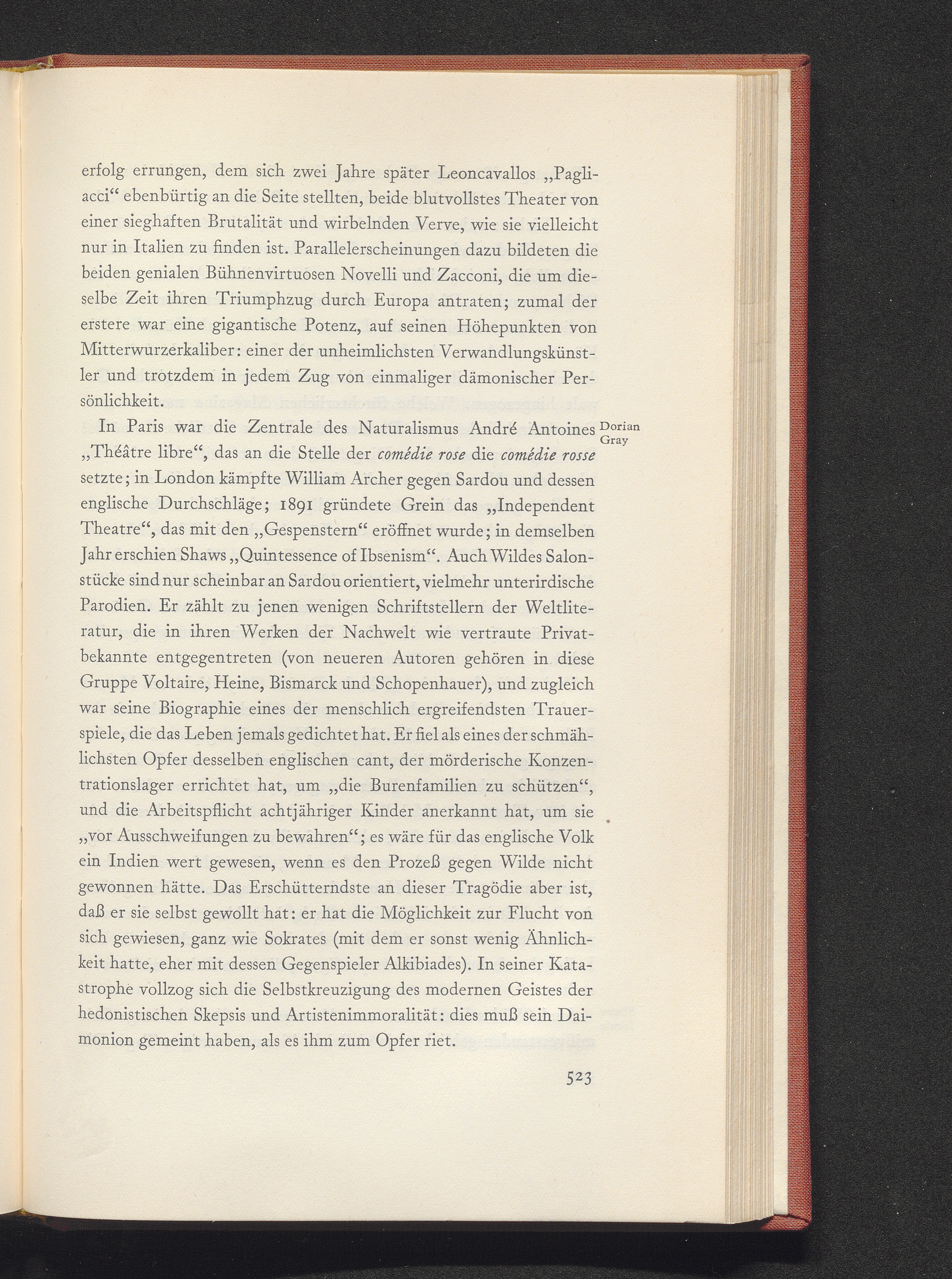 erfolg errungen, dem sich zwei Jahre später Leoncavallos „Pagliacci“ ebenbürtig an die Seite stellten, beide blutvollstes Theater von einer sieghaften Brutalität und wirbelnden Verve, wie sie vielleicht nur in Italien zu finden ist. Parallelerscheinungen dazu bildeten die beiden genialen Bühnenvirtuosen Novelli und Zacconi, die um dieselbe Zeit ihren Triumphzug durch Europa antraten; zumal der erstere war eine gigantische Potenz, auf seinen Höhepunkten von Mitterwurzerkaliber: einer der unheimlichsten Verwandlungskünstler und trotzdem in jedem Zug von einmaliger dämonischer Persönlichkeit.

Dorian Gray

In Paris war die Zentrale des Naturalismus André Antoines „Théâtre libre“, das an die Stelle der comédie rose die comédie rosse setzte; in London kämpfte William Archer gegen Sardou und dessen englische Durchschläge; 1891 gründete Grein das „Independent Theatre“, das mit den „Gespenstern“ eröffnet wurde; in demselben Jahr erschien Shaws „Quintessence of Ibsenism“. Auch Wildes Salonstücke sind nur scheinbar an Sardou orientiert, vielmehr unterirdische Parodien. Er zählt zu jenen wenigen Schriftstellern der Weltliteratur, die in ihren Werken der Nachwelt wie vertraute Privatbekannte entgegentreten (von neueren Autoren gehören in diese Gruppe Voltaire, Heine, Bismarck und Schopenhauer), und zugleich war seine Biographie eines der menschlich ergreifendsten Trauerspiele, die das Leben jemals gedichtet hat. Er fiel als eines der schmählichsten Opfer desselben englischen cant, der mörderische Konzentrationslager errichtet hat, um „die Burenfamilien zu schützen“, und die Arbeitspflicht achtjähriger Kinder anerkannt hat, um sie „vor Ausschweifungen zu bewahren“; es wäre für das englische Volk ein Indien wert gewesen, wenn es den Prozeß gegen Wilde nicht gewonnen hätte. Das Erschütterndste an dieser Tragödie aber ist, daß er sie selbst gewollt hat: er hat die Möglichkeit zur Flucht von sich gewiesen, ganz wie Sokrates (mit dem er sonst wenig Ähnlichkeit hatte, eher mit dessen Gegenspieler Alkibiades). In seiner Katastrophe vollzog sich die Selbstkreuzigung des modernen Geistes der hedonistischen Skepsis und Artistenimmoralität: dies muß sein Daimonion gemeint haben, als es ihm zum Opfer riet.

523